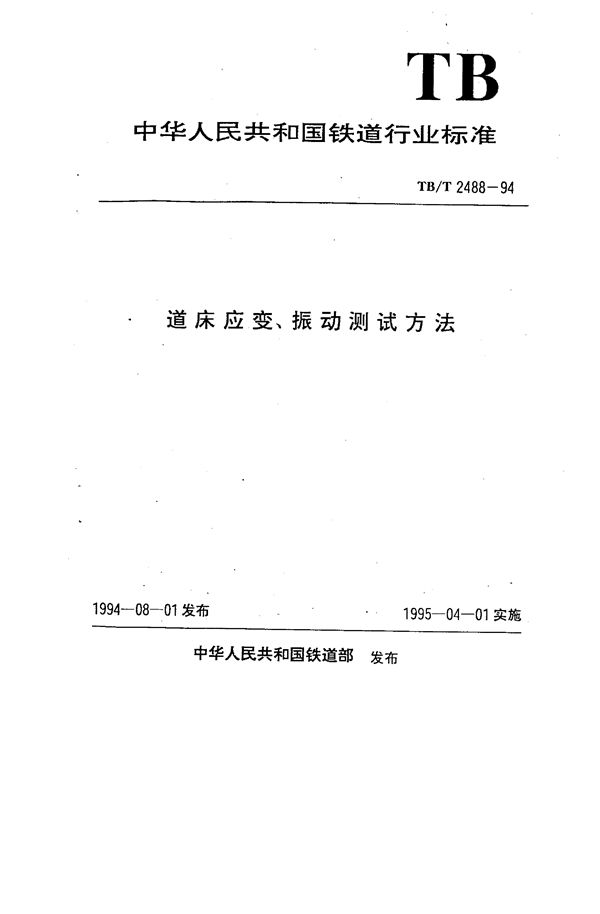 TB

中华人民共和国铁道行业标准

TB/T 2488－94

道床应变、振动测试方法

1994—08—01 发布

1995—04—01 实施

中华人民共和国铁道部 发布